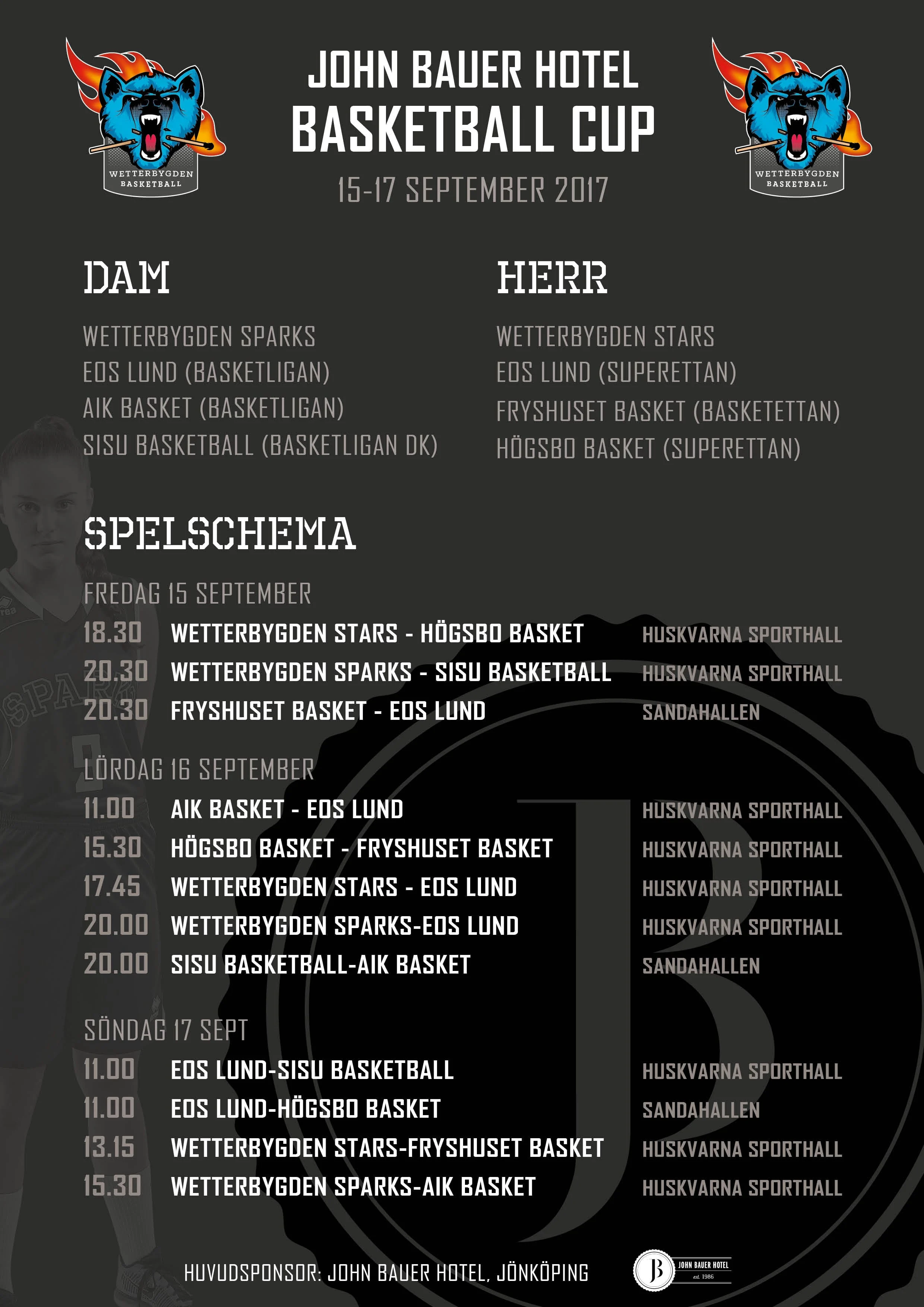 WETTERBYGDEN BASKETBALL

JOHN BAUER HOTEL
BASKETBALL CUP
15-17 SEPTEMBER 2017

WETTERBYGDEN BASKETBALL

DAM

WETTERBYGDEN SPARKS
EOS LUND (BASKETLIGAN)
AIK BASKET (BASKETLIGAN)
SISU BASKETBALL (BASKETLIGAN DK)

HERR

WETTERBYGDEN STARS
EOS LUND (SUPERETTAN)
FRYSHUSET BASKET (BASKETETTAN)
HÖGSBO BASKET (SUPERETTAN)

SPELSCHEMA

FREDAG 15 SEPTEMBER
18.30 WETTERBYGDEN STARS - HÖGSBO BASKET HUSKVARNA SPORTHALL
20.30 WETTERBYGDEN SPARKS - SISU BASKETBALL HUSKVARNA SPORTHALL
20.30 FRYSHUSET BASKET - EOS LUND SANDAHALLEN

LÖRDAG 16 SEPTEMBER
11.00 AIK BASKET - EOS LUND HUSKVARNA SPORTHALL
15.30 HÖGSBO BASKET - FRYSHUSET BASKET HUSKVARNA SPORTHALL
17.45 WETTERBYGDEN STARS - EOS LUND HUSKVARNA SPORTHALL
20.00 WETTERBYGDEN SPARKS-EOS LUND HUSKVARNA SPORTHALL
20.00 SISU BASKETBALL-AIK BASKET SANDAHALLEN

SÖNDAG 17 SEPT
11.00 EOS LUND-SISU BASKETBALL HUSKVARNA SPORTHALL
11.00 EOS LUND-HÖGSBO BASKET SANDAHALLEN
13.15 WETTERBYGDEN STARS-FRYSHUSET BASKET HUSKVARNA SPORTHALL
15.30 WETTERBYGDEN SPARKS-AIK BASKET HUSKVARNA SPORTHALL

HUVUDSPONSOR: JOHN BAUER HOTEL, JÖNKÖPING

JB JOHN BAUER HOTEL est. 1986